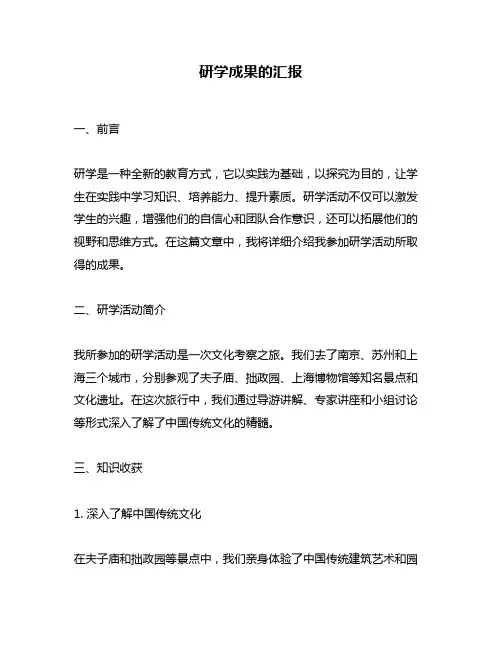 研学成果的汇报

一、前言

研学是一种全新的教育方式，它以实践为基础，以探究为目的，让学生在实践中学习知识、培养能力、提升素质。研学活动不仅可以激发学生的兴趣，增强他们的自信心和团队合作意识，还可以拓展他们的视野和思维方式。在这篇文章中，我将详细介绍我参加研学活动所取得的成果。

二、研学活动简介

我所参加的研学活动是一次文化考察之旅。我们去了南京、苏州和上海三个城市，分别参观了夫子庙、拙政园、上海博物馆等知名景点和文化遗址。在这次旅行中，我们通过导游讲解、专家讲座和小组讨论等形式深入了解了中国传统文化的精髓。

三、知识收获

1. 深入了解中国传统文化

在夫子庙和拙政园等景点中，我们亲身体验了中国传统建筑艺术和园